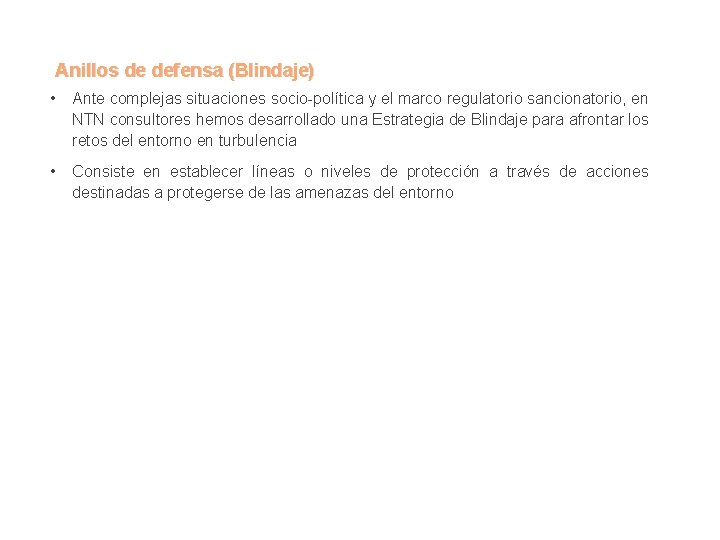 Anillos de defensa (Blindaje)

• Ante complejas situaciones socio-política y el marco regulatorio sancionatorio, en NTN consultores hemos desarrollado una Estrategia de Blindaje para afrontar los retos del entorno en turbulencia

• Consiste en establecer líneas o niveles de protección a través de acciones destinadas a protegerse de las amenazas del entorno